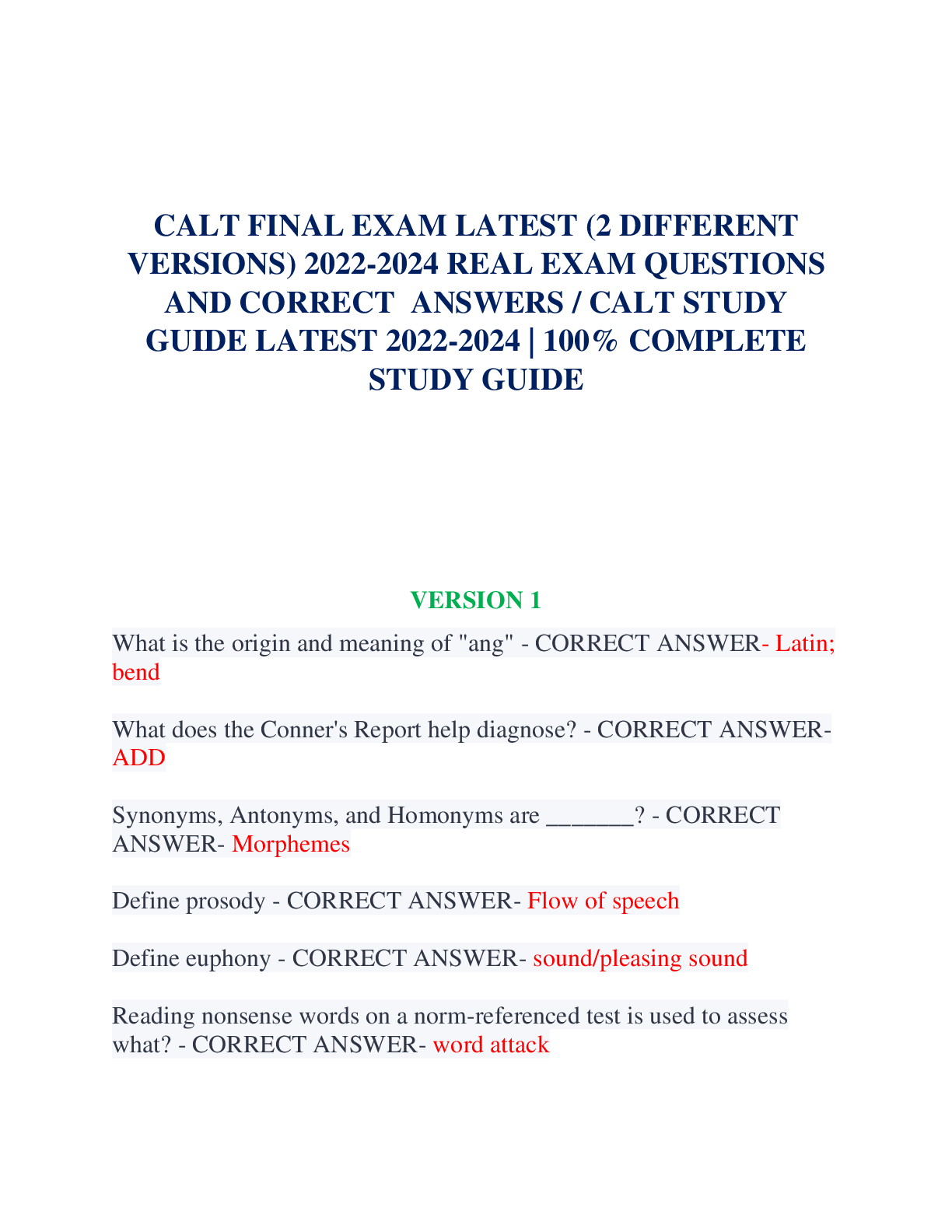 CALT FINAL EXAM LATEST (2 DIFFERENT VERSIONS) 2022-2024 REAL EXAM QUESTIONS AND CORRECT ANSWERS / CALT STUDY GUIDE LATEST 2022-2024 | 100% COMPLETE STUDY GUIDE

VERSION 1

What is the origin and meaning of "ang" - CORRECT ANSWER- Latin; bend

What does the Conner's Report help diagnose? - CORRECT ANSWER- ADD

Synonyms, Antonyms, and Homonyms are _______? - CORRECT ANSWER- Morphemes

Define prosody - CORRECT ANSWER- Flow of speech

Define euphony - CORRECT ANSWER- sound/pleasing sound

Reading nonsense words on a norm-referenced test is used to assess what? - CORRECT ANSWER- word attack